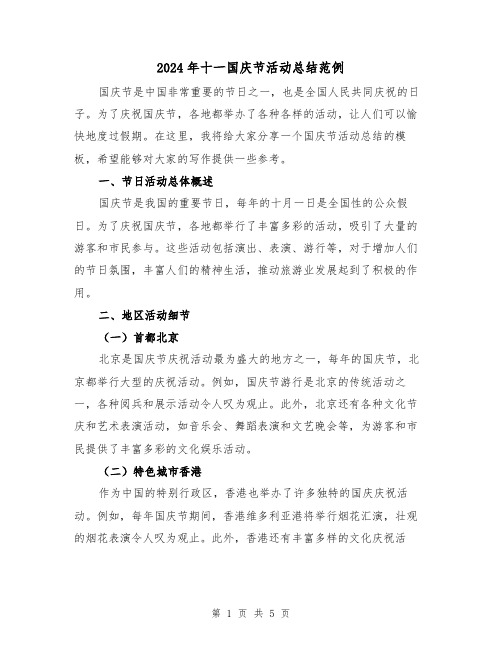 2024年十一国庆节活动总结范例

国庆节是中国非常重要的节日之一，也是全国人民共同庆祝的日子。为了庆祝国庆节，各地都举办了各种各样的活动，让人们可以愉快地度过假期。在这里，我将给大家分享一个国庆节活动总结的模板，希望能够对大家的写作提供一些参考。

一、节日活动总体概述

国庆节是我国的重要节日，每年的十月一日是全国性的公众假日。为了庆祝国庆节，各地都举行了丰富多彩的活动，吸引了大量的游客和市民参与。这些活动包括演出、表演、游行等，对于增加人们的节日氛围，丰富人们的精神生活，推动旅游业发展起到了积极的作用。

二、地区活动细节

（一）首都北京

北京是国庆节庆祝活动最为盛大的地方之一，每年的国庆节，北京都举行大型的庆祝活动。例如，国庆节游行是北京的传统活动之一，各种阅兵和展示活动令人叹为观止。此外，北京还有各种文化节庆和艺术表演活动，如音乐会、舞蹈表演和文艺晚会等，为游客和市民提供了丰富多彩的文化娱乐活动。

（二）特色城市香港

作为中国的特别行政区，香港也举办了许多独特的国庆庆祝活动。例如，每年国庆节期间，香港维多利亚港将举行烟花汇演，壮观的烟花表演令人叹为观止。此外，香港还有丰富多样的文化庆祝活

第 1 页 共 5 页